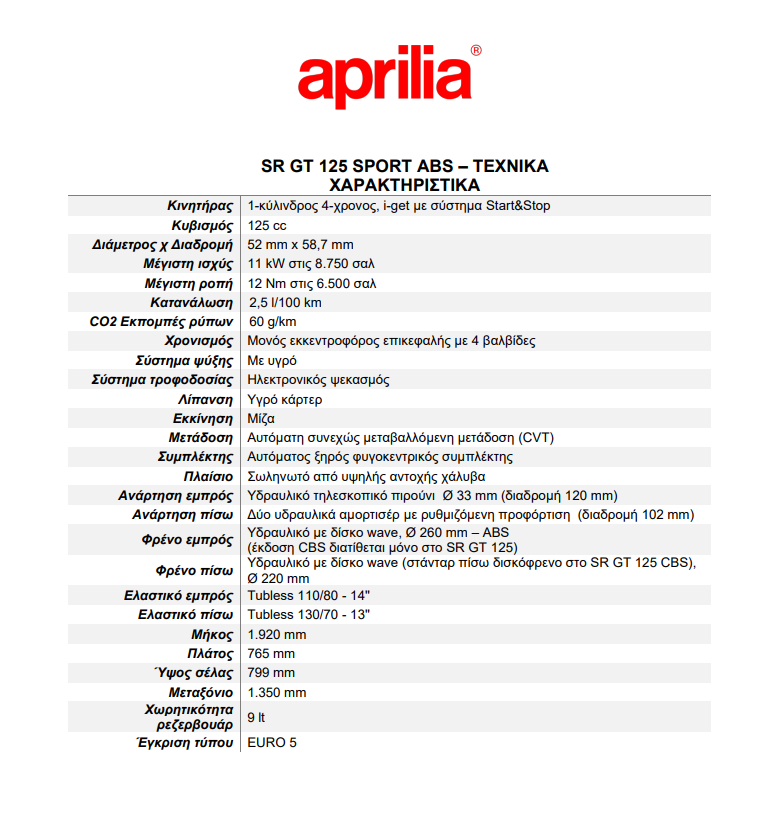 aprilia®

SR GT 125 SPORT ABS – ΤΕΧΝΙΚΑ ΧΑΡΑΚΤΗΡΙΣΤΙΚΑ

| | |
|---|---|
| Κινητήρας | 1-κύλινδρος 4-χρονος, i-get με σύστημα Start&Stop |
| Κυβισμός | 125 cc |
| Διάμετρος χ Διαδρομή | 52 mm x 58,7 mm |
| Μέγιστη ισχύς | 11 kW στις 8.750 σαλ |
| Μέγιστη ροπή | 12 Nm στις 6.500 σαλ |
| Κατανάλωση | 2,5 l/100 km |
| CO2 Εκπομπές ρύπων | 60 g/km |
| Χρονισμός | Μονός εκκεντροφόρος επικεφαλής με 4 βαλβίδες |
| Σύστημα ψύξης | Με υγρό |
| Σύστημα τροφοδοσίας | Ηλεκτρονικός ψεκασμός |
| Λίπανση | Υγρό κάρτερ |
| Εκκίνηση | Μίζα |
| Μετάδοση | Αυτόματη συνεχώς μεταβαλλόμενη μετάδοση (CVT) |
| Συμπλέκτης | Αυτόματος ξηρός φυγοκεντρικός συμπλέκτης |
| Πλαίσιο | Σωληνωτό από υψηλής αντοχής χάλυβα |
| Ανάρτηση εμπρός | Υδραυλικό τηλεσκοπικό πιρούνι Ø 33 mm (διαδρομή 120 mm) |
| Ανάρτηση πίσω | Δύο υδραυλικά αμορτισέρ με ρυθμιζόμενη προφόρτιση (διαδρομή 102 mm) |
| Φρένο εμπρός | Υδραυλικό με δίσκο wave, Ø 260 mm – ABS (έκδοση CBS διατίθεται μόνο στο SR GT 125) |
| Φρένο πίσω | Υδραυλικό με δίσκο wave (στάνταρ πίσω δισκόφρενο στο SR GT 125 CBS), Ø 220 mm |
| Ελαστικό εμπρός | Tubless 110/80 - 14" |
| Ελαστικό πίσω | Tubless 130/70 - 13" |
| Μήκος | 1.920 mm |
| Πλάτος | 765 mm |
| Ύψος σέλας | 799 mm |
| Μεταξόνιο | 1.350 mm |
| Χωρητικότητα ρεζερβουάρ | 9 lt |
| Έγκριση τύπου | EURO 5 |